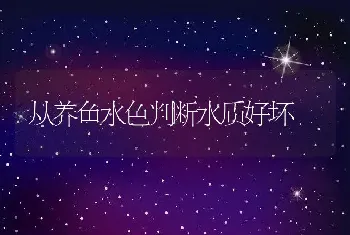 从养鱼水色判断水质好坏